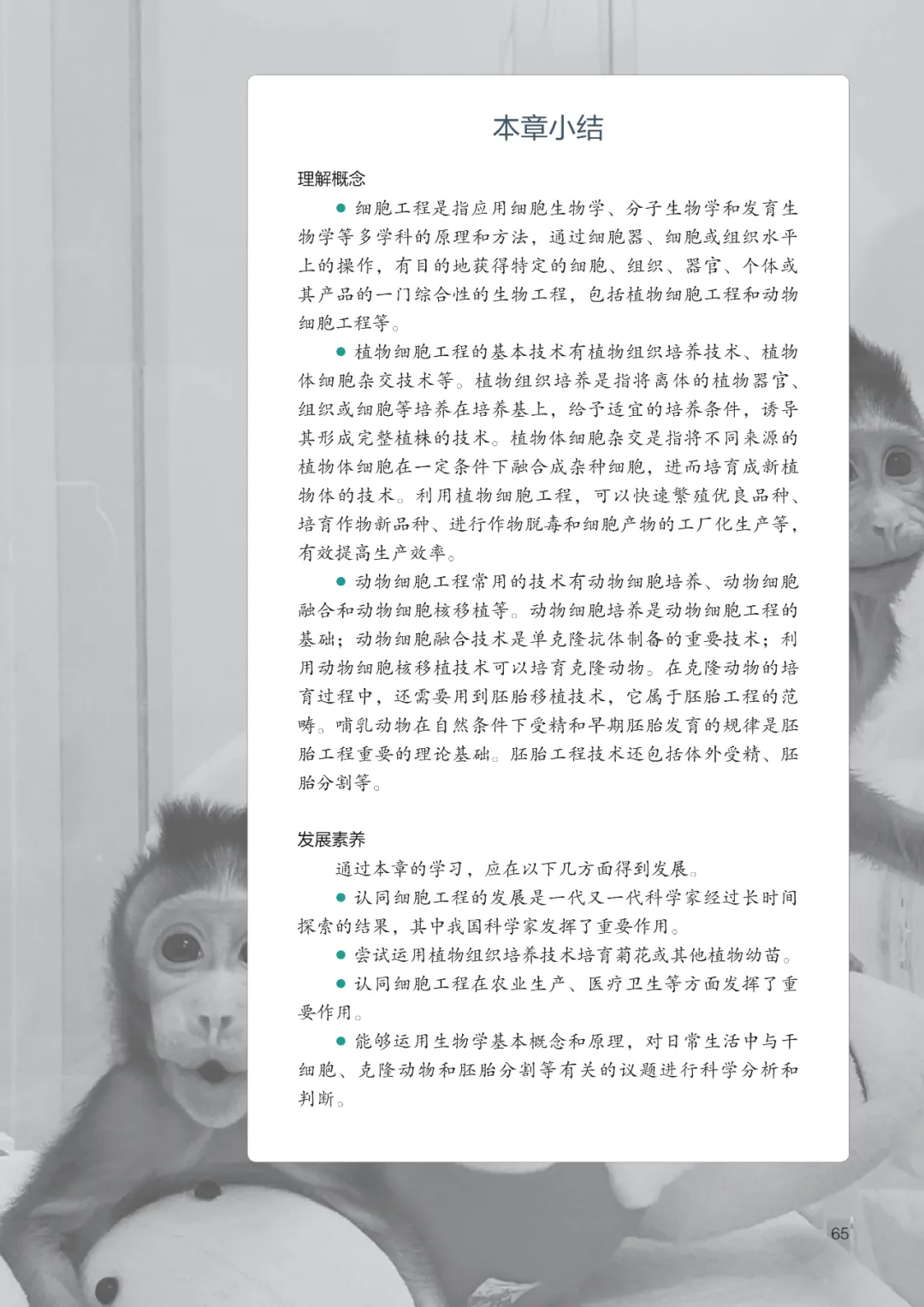 本章小结

理解概念

• 细胞工程是指应用细胞生物学、分子生物学和发育生物学等多学科的原理和方法，通过细胞器、细胞或组织水平上的操作，有目的地获得特定的细胞、组织、器官、个体或其产品的一门综合性的生物工程，包括植物细胞工程和动物细胞工程等。

• 植物细胞工程的基本技术有植物组织培养技术、植物体细胞杂交技术等。植物组织培养是指将离体的植物器官、组织或细胞等培养在培养基上，给予适宜的培养条件，诱导其形成完整植株的技术。植物体细胞杂交是指将不同来源的植物体细胞在一定条件下融合成杂种细胞，进而培育成新植物体的技术。利用植物细胞工程，可以快速繁殖优良品种、培育作物新品种、进行作物脱毒和细胞产物的工厂化生产等，有效提高生产效率。

• 动物细胞工程常用的技术有动物细胞培养、动物细胞融合和动物细胞核移植等。动物细胞培养是动物细胞工程的基础；动物细胞融合技术是单克隆抗体制备的重要技术；利用动物细胞核移植技术可以培育克隆动物。在克隆动物的培育过程中，还需要用到胚胎移植技术，它属于胚胎工程的范畴。哺乳动物在自然条件下受精和早期胚胎发育的规律是胚胎工程重要的理论基础。胚胎工程技术还包括体外受精、胚胎分割等。

发展素养

通过本章的学习，应在以下几方面得到发展。

• 认同细胞工程的发展是一代又一代科学家经过长时间探索的结果，其中我国科学家发挥了重要作用。

• 尝试运用植物组织培养技术培育菊花或其他植物幼苗。

• 认同细胞工程在农业生产、医疗卫生等方面发挥了重要作用。

• 能够运用生物学基本概念和原理，对日常生活中与干细胞、克隆动物和胚胎分割等有关的议题进行科学分析和判断。

65